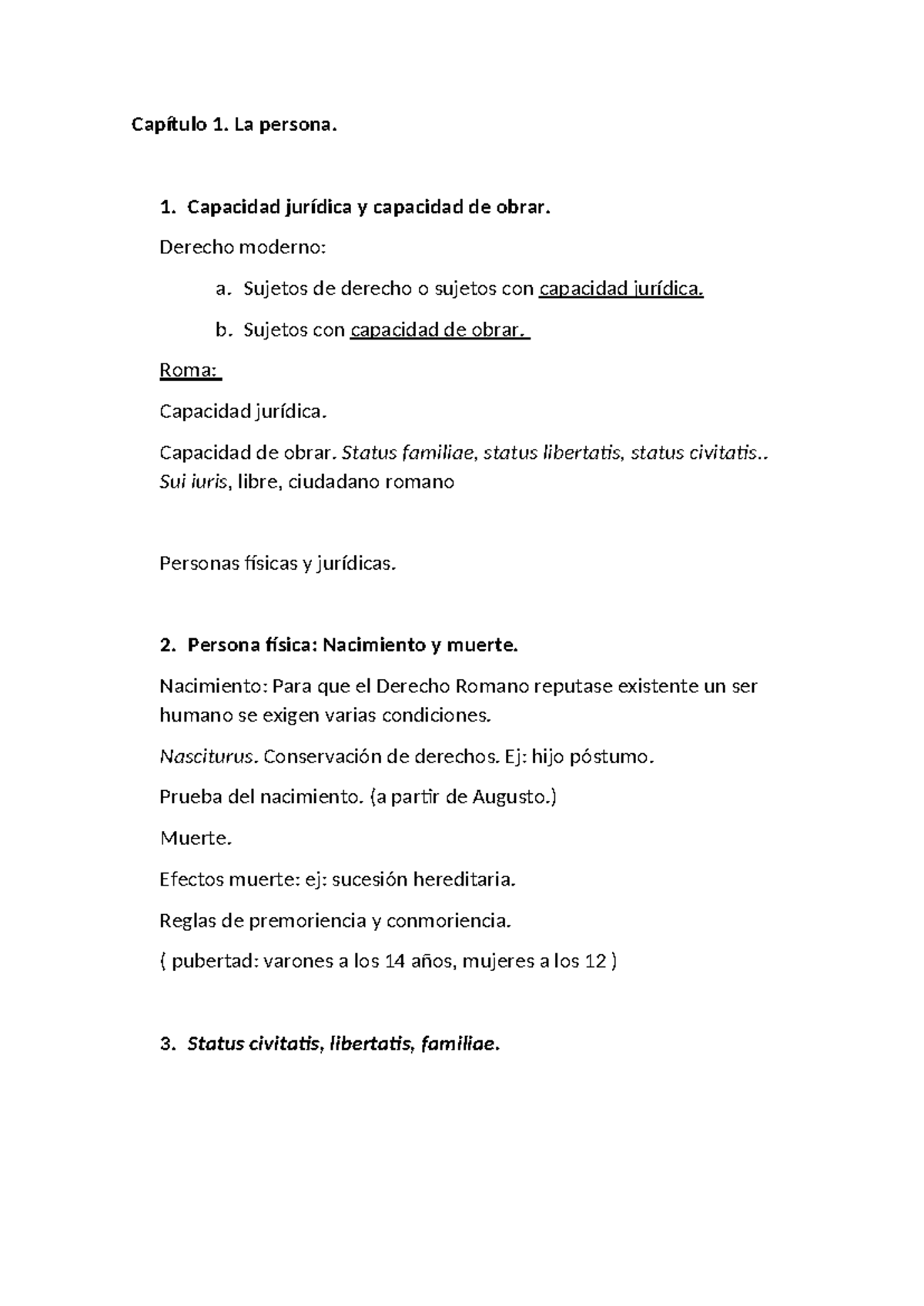 Capítulo 1. La persona.

1. Capacidad jurídica y capacidad de obrar.

Derecho moderno:

a. Sujetos de derecho o sujetos con capacidad jurídica.

b. Sujetos con capacidad de obrar.

Roma:

Capacidad jurídica.

Capacidad de obrar. Status familiae, status libertatis, status civitatis.. Sui iuris, libre, ciudadano romano

Personas físicas y jurídicas.

2. Persona física: Nacimiento y muerte.

Nacimiento: Para que el Derecho Romano reputase existente un ser humano se exigen varias condiciones.

Nasciturus. Conservación de derechos. Ej: hijo póstumo.

Prueba del nacimiento. (a partir de Augusto.)

Muerte.

Efectos muerte: ej: sucesión hereditaria.

Reglas de premoriencia y conmoriencia.

( pubertad: varones a los 14 años, mujeres a los 12 )

3. Status civitatis, libertatis, familiae.